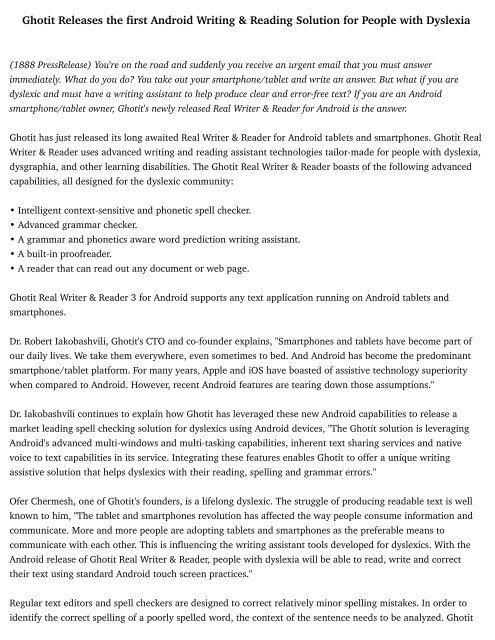 Ghotit Releases the first Android Writing & Reading Solution for People with Dyslexia

(1888 PressRelease) You're on the road and suddenly you receive an urgent email that you must answer immediately. What do you do? You take out your smartphone/tablet and write an answer. But what if you are dyslexic and must have a writing assistant to help produce clear and error-free text? If you are an Android smartphone/tablet owner, Ghotit's newly released Real Writer & Reader for Android is the answer.

Ghotit has just released its long awaited Real Writer & Reader for Android tablets and smartphones. Ghotit Real Writer & Reader uses advanced writing and reading assistant technologies tailor-made for people with dyslexia, dysgraphia, and other learning disabilities. The Ghotit Real Writer & Reader boasts of the following advanced capabilities, all designed for the dyslexic community:

• Intelligent context-sensitive and phonetic spell checker.
• Advanced grammar checker.
• A grammar and phonetics aware word prediction writing assistant.
• A built-in proofreader.
• A reader that can read out any document or web page.

Ghotit Real Writer & Reader 3 for Android supports any text application running on Android tablets and smartphones.

Dr. Robert Iakobashvili, Ghotit's CTO and co-founder explains, "Smartphones and tablets have become part of our daily lives. We take them everywhere, even sometimes to bed. And Android has become the predominant smartphone/tablet platform. For many years, Apple and iOS have boasted of assistive technology superiority when compared to Android. However, recent Android features are tearing down those assumptions."

Dr. Iakobashvili continues to explain how Ghotit has leveraged these new Android capabilities to release a market leading spell checking solution for dyslexics using Android devices, "The Ghotit solution is leveraging Android's advanced multi-windows and multi-tasking capabilities, inherent text sharing services and native voice to text capabilities in its service. Integrating these features enables Ghotit to offer a unique writing assistive solution that helps dyslexics with their reading, spelling and grammar errors."

Ofer Chermesh, one of Ghotit's founders, is a lifelong dyslexic. The struggle of producing readable text is well known to him, "The tablet and smartphones revolution has affected the way people consume information and communicate. More and more people are adopting tablets and smartphones as the preferable means to communicate with each other. This is influencing the writing assistant tools developed for dyslexics. With the Android release of Ghotit Real Writer & Reader, people with dyslexia will be able to read, write and correct their text using standard Android touch screen practices."

Regular text editors and spell checkers are designed to correct relatively minor spelling mistakes. In order to identify the correct spelling of a poorly spelled word, the context of the sentence needs to be analyzed. Ghotit